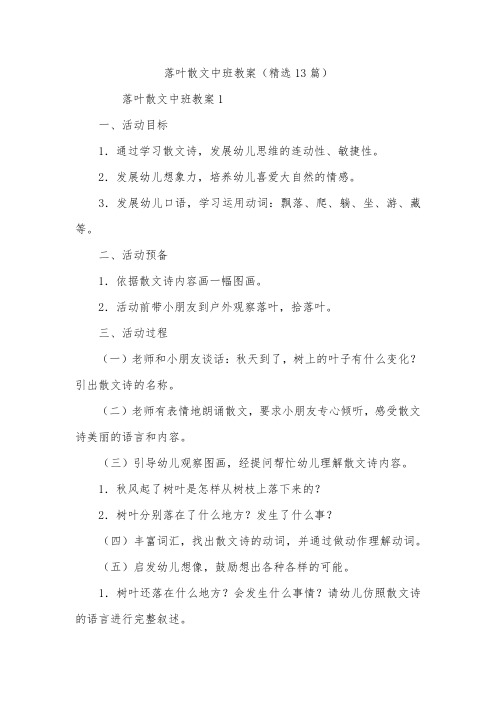 落叶散文中班教案（精选13篇）

落叶散文中班教案1

一、活动目标

1．通过学习散文诗，发展幼儿思维的连动性、敏捷性。

2．发展幼儿想象力，培养幼儿喜爱大自然的情感。

3．发展幼儿口语，学习运用动词：飘落、爬、躺、坐、游、藏等。

二、活动预备

1．依据散文诗内容画一幅图画。

2．活动前带小朋友到户外观察落叶，拾落叶。

三、活动过程

（一）老师和小朋友谈话：秋天到了，树上的叶子有什么变化？引出散文诗的名称。

（二）老师有表情地朗诵散文，要求小朋友专心倾听，感受散文诗美丽的语言和内容。

（三）引导幼儿观察图画，经提问帮忙幼儿理解散文诗内容。

1．秋风起了树叶是怎样从树枝上落下来的？

2．树叶分别落在了什么地方？发生了什么事？

（四）丰富词汇，找出散文诗的动词，并通过做动作理解动词。

（五）启发幼儿想像，鼓励想出各种各样的可能。

1．树叶还落在什么地方？会发生什么事情？请幼儿仿照散文诗的语言进行完整叙述。